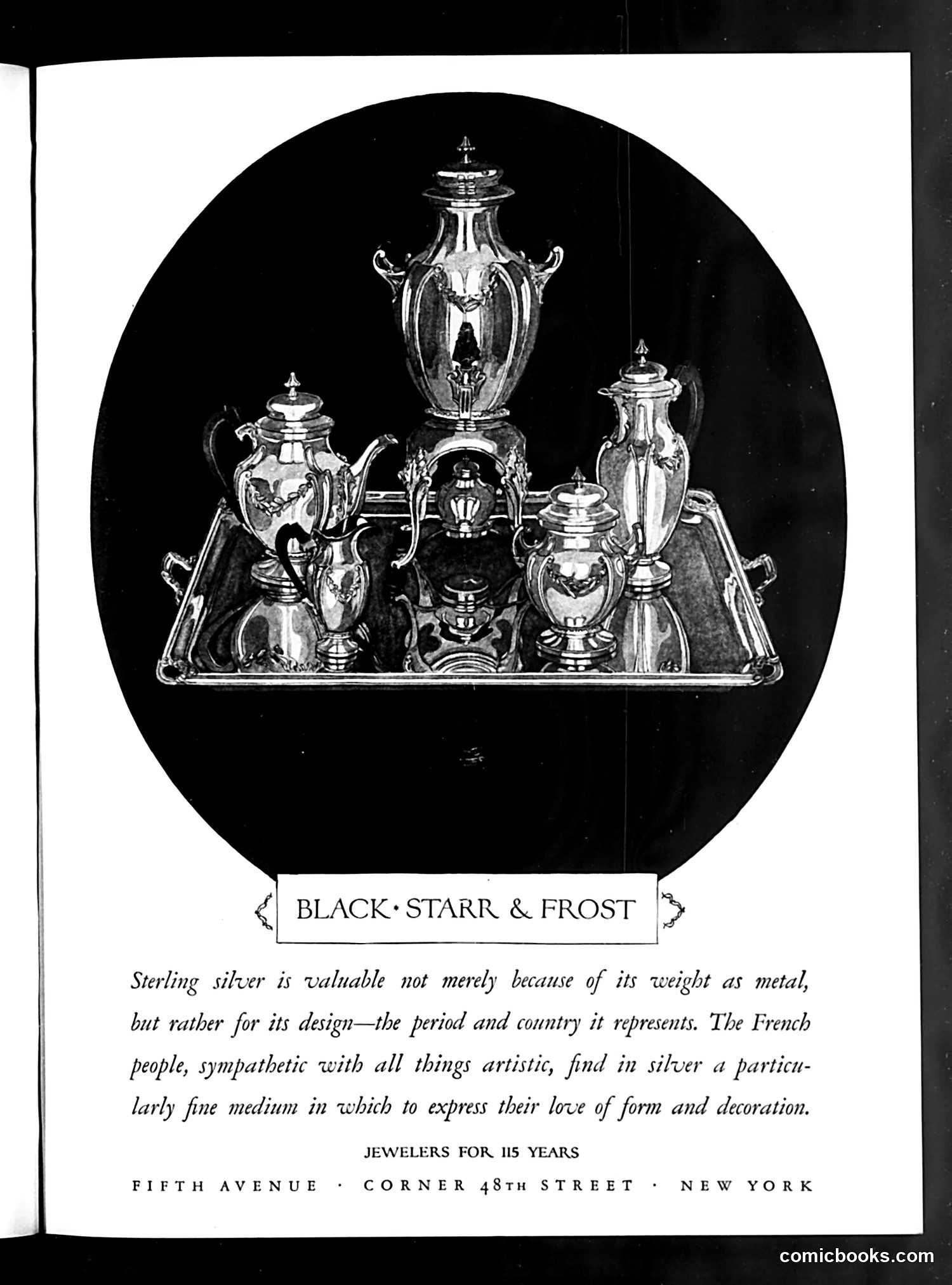 BLACK · STARR & FROST

Sterling silver is valuable not merely because of its weight as metal, but rather for its design—the period and country it represents. The French people, sympathetic with all things artistic, find in silver a particularly fine medium in which to express their love of form and decoration.

JEWELERS FOR 115 YEARS

FIFTH AVENUE · CORNER 48TH STREET · NEW YORK

comicbooks.com